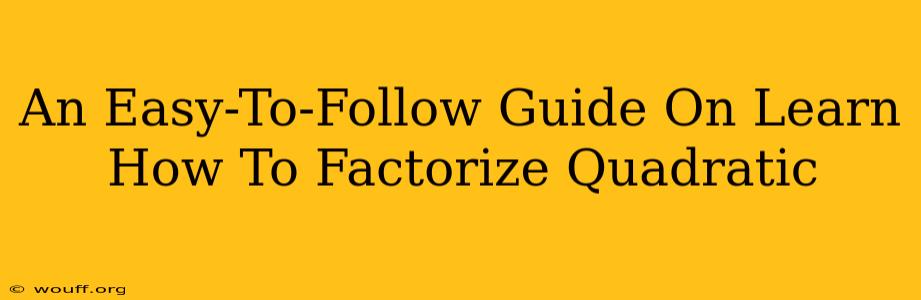 An Easy-To-Follow Guide On Learn How To Factorize Quadratic

© wouff.org